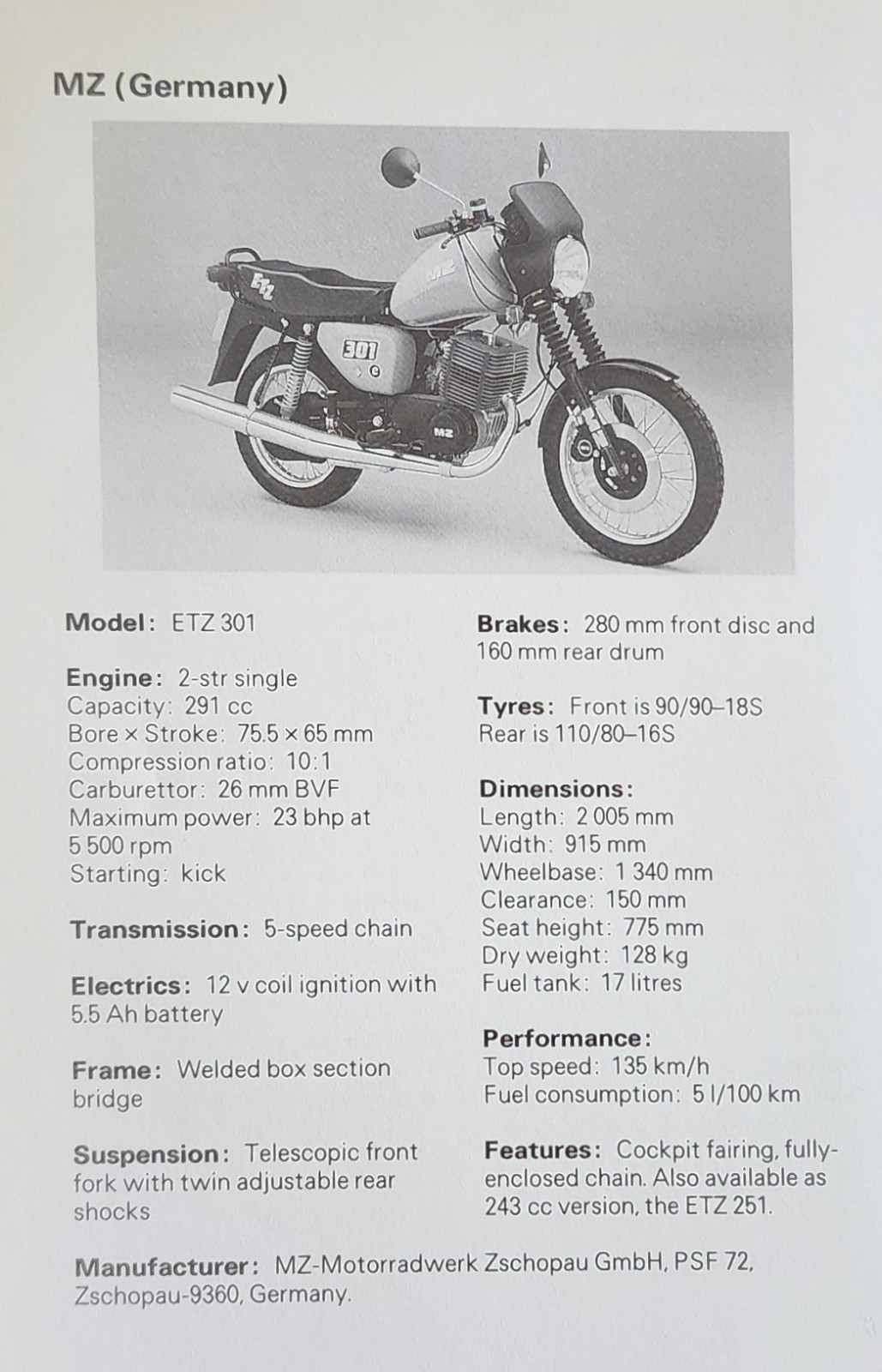 MZ (Germany)

ETZ

MZ

301

MZ

Model: ETZ 301

Engine: 2-str single
Capacity: 291 cc
Bore × Stroke: 75.5 × 65 mm
Compression ratio: 10:1
Carburettor: 26 mm BVF
Maximum power: 23 bhp at 5 500 rpm
Starting: kick

Transmission: 5-speed chain

Electrics: 12 v coil ignition with 5.5 Ah battery

Frame: Welded box section bridge

Suspension: Telescopic front fork with twin adjustable rear shocks

Brakes: 280 mm front disc and 160 mm rear drum

Tyres: Front is 90/90–18S
Rear is 110/80–16S

Dimensions:
Length: 2 005 mm
Width: 915 mm
Wheelbase: 1 340 mm
Clearance: 150 mm
Seat height: 775 mm
Dry weight: 128 kg
Fuel tank: 17 litres

Performance:
Top speed: 135 km/h
Fuel consumption: 5 l/100 km

Features: Cockpit fairing, fully-enclosed chain. Also available as 243 cc version, the ETZ 251.

Manufacturer: MZ-Motorradwerk Zschopau GmbH, PSF 72, Zschopau-9360, Germany.